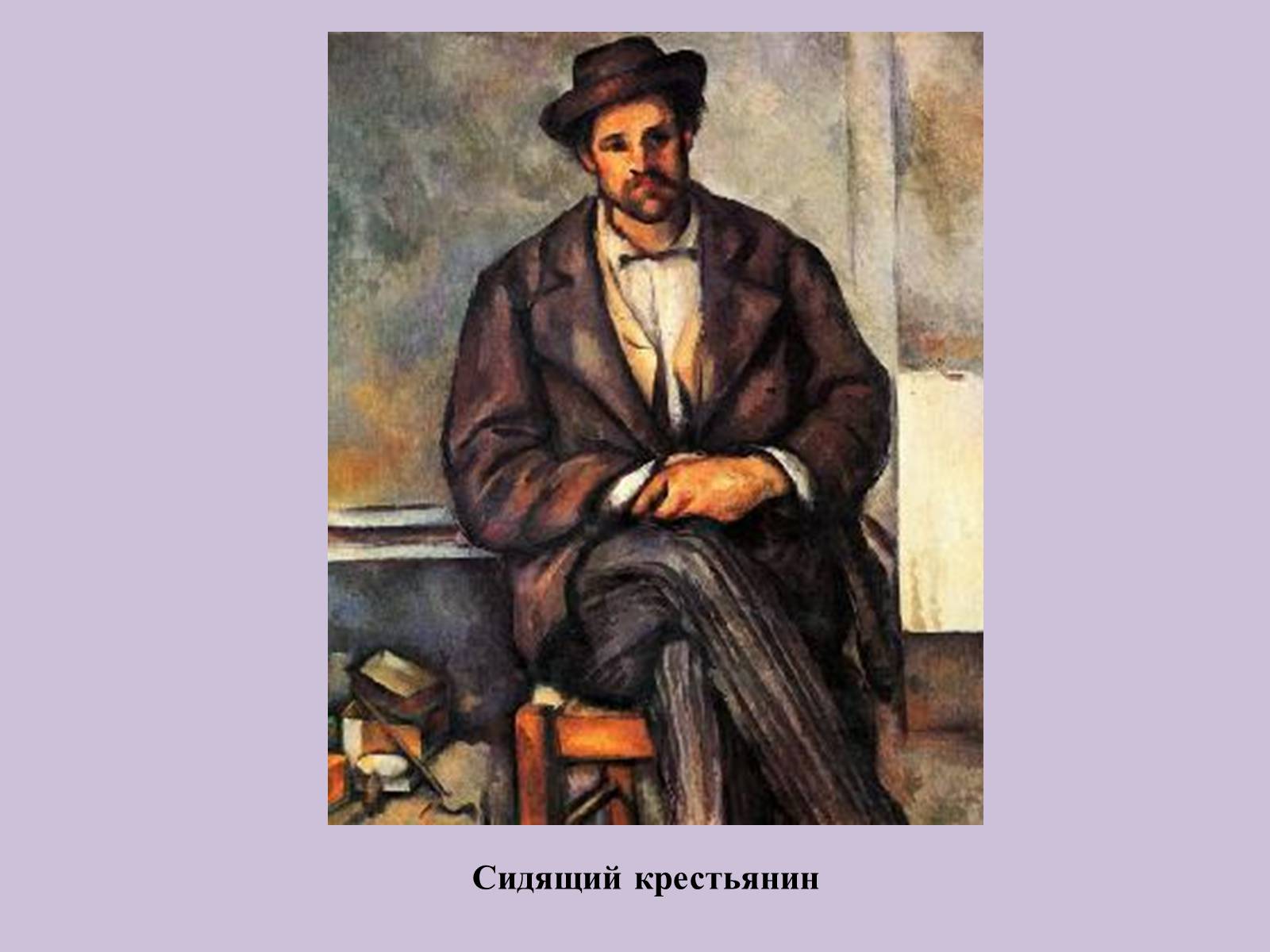 Сидящий крестьянин